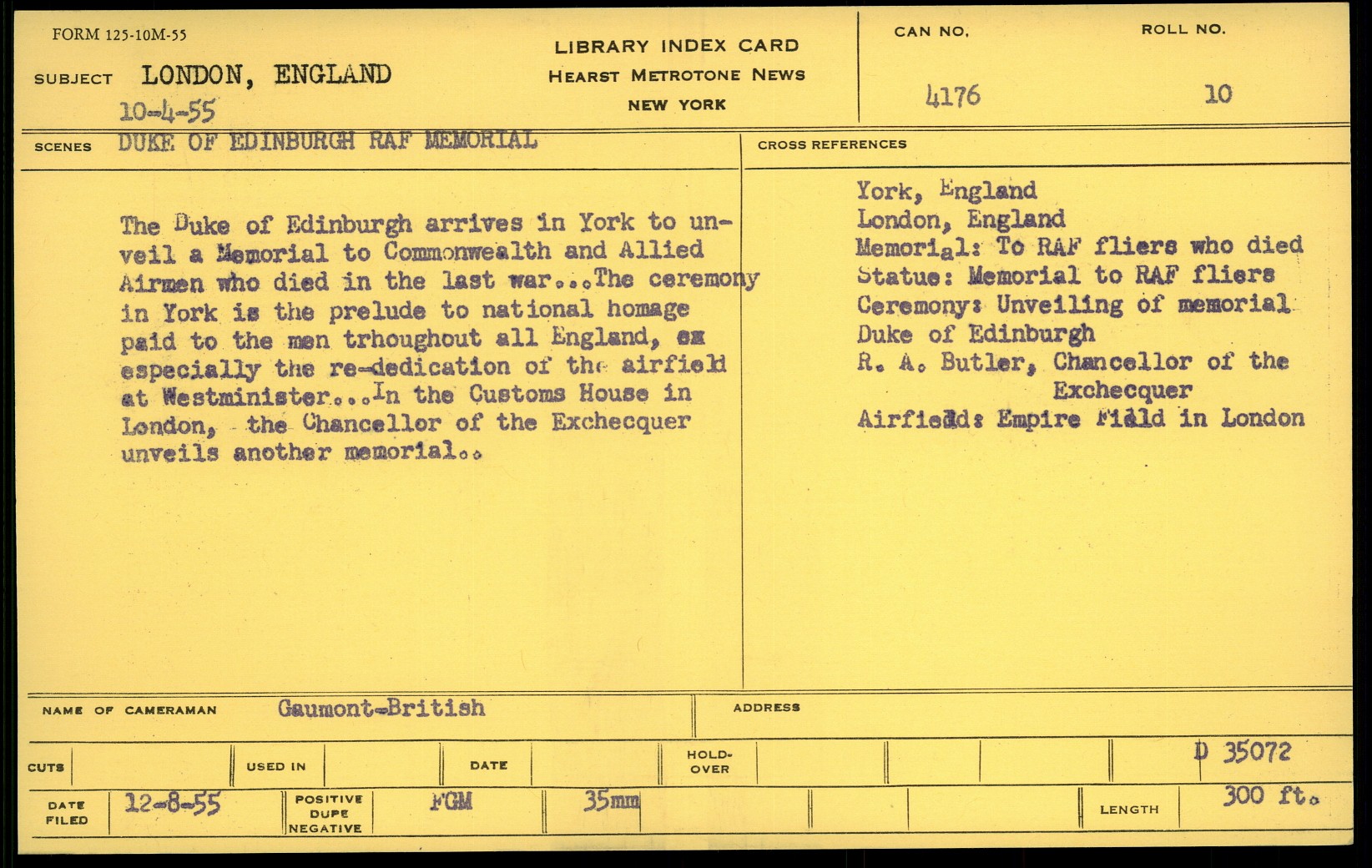 FORM 125-10M-55

SUBJECT LONDON, ENGLAND
10-4-55

LIBRARY INDEX CARD
HEARST METROTONE NEWS
NEW YORK

CAN NO.
4176

ROLL NO.
10

SCENES DUKE OF EDINBURGH RAF MEMORIAL

The Duke of Edinburgh arrives in York to unveil a Memorial to Commonwealth and Allied Airmen who died in the last war...The ceremony in York is the prelude to national homage paid to the men trhoughout all England, ex especially the re-dedication of the airfield at Westminister...In the Customs House in London, the Chancellor of the Exchecquer unveils another memorial..

CROSS REFERENCES

York, England
London, England
Memorial: To RAF fliers who died
Statue: Memorial to RAF fliers
Ceremony: Unveiling of memorial
Duke of Edinburgh
R. A. Butler, Chancellor of the Exchecquer
Airfield: Empire Field in London

NAME OF CAMERAMAN Gaumont-British

ADDRESS

CUTS

USED IN

DATE

HOLD-OVER

D 35072

DATE FILED 12-8-55

POSITIVE DUPE NEGATIVE FGM 35mm

LENGTH 300 ft.